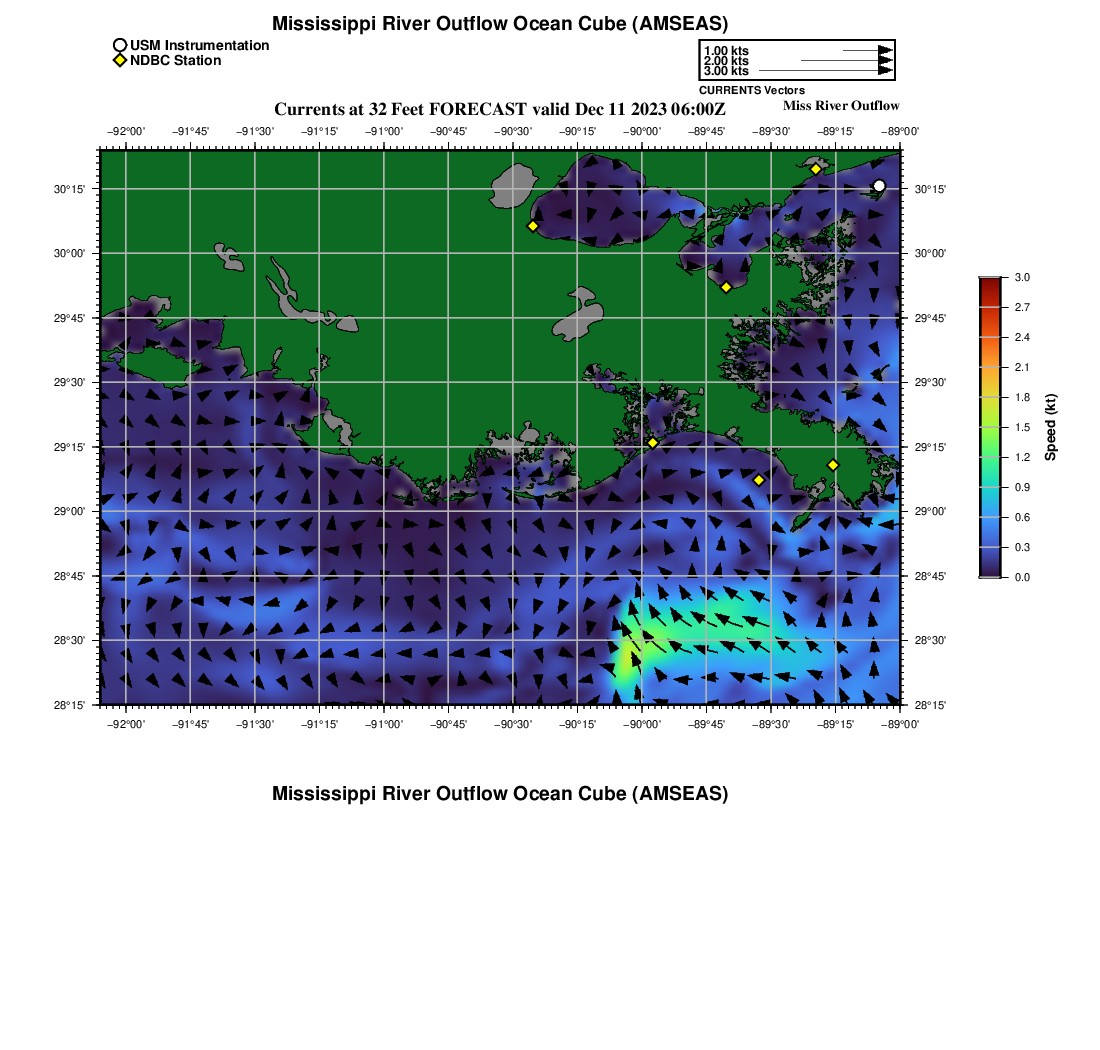 Mississippi River Outflow Ocean Cube (AMSEAS)

USM Instrumentation
NDBC Station

1.00 kts
2.00 kts
3.00 kts
CURRENTS Vectors

Currents at 32 Feet FORECAST valid Dec 11 2023 06:00Z

Miss River Outflow

−92°00' −91°45' −91°30' −91°15' −91°00' −90°45' −90°30' −90°15' −90°00' −89°45' −89°30' −89°15' −89°00'

30°15'
30°00'
29°45'
29°30'
29°15'
29°00'
28°45'
28°30'
28°15'

30°15'
30°00'
29°45'
29°30'
29°15'
29°00'
28°45'
28°30'
28°15'

−92°00' −91°45' −91°30' −91°15' −91°00' −90°45' −90°30' −90°15' −90°00' −89°45' −89°30' −89°15' −89°00'

3.0
2.7
2.4
2.1
1.8
1.5
1.2
0.9
0.6
0.3
0.0
Speed (kt)

Mississippi River Outflow Ocean Cube (AMSEAS)